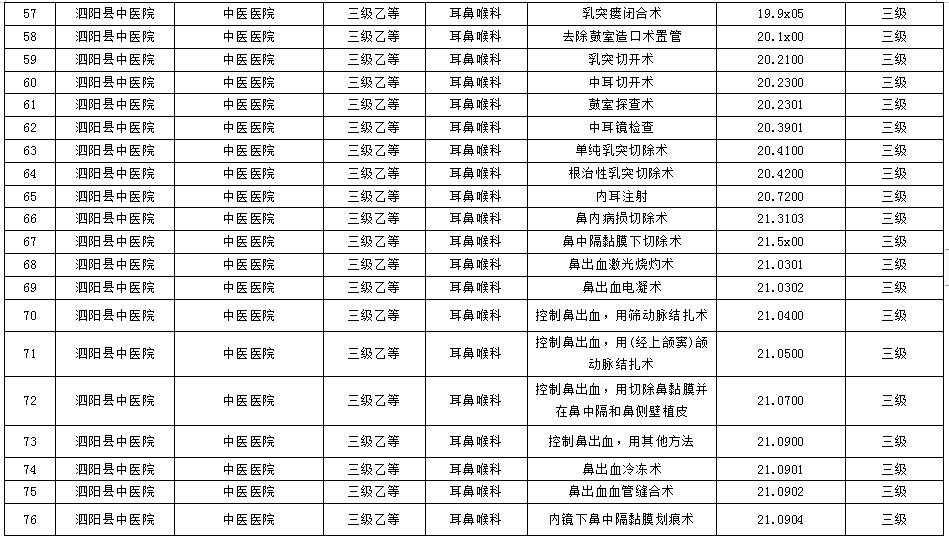 | 57 | 泗阳县中医院 | 中医医院 | 三级乙等 | 耳鼻喉科 | 乳突瘘闭合术 | 19.9x05 | 三级 |
|---|---|---|---|---|---|---|---|
| 58 | 泗阳县中医院 | 中医医院 | 三级乙等 | 耳鼻喉科 | 去除鼓室造口术置管 | 20.1x00 | 三级 |
| 59 | 泗阳县中医院 | 中医医院 | 三级乙等 | 耳鼻喉科 | 乳突切开术 | 20.2100 | 三级 |
| 60 | 泗阳县中医院 | 中医医院 | 三级乙等 | 耳鼻喉科 | 中耳切开术 | 20.2300 | 三级 |
| 61 | 泗阳县中医院 | 中医医院 | 三级乙等 | 耳鼻喉科 | 鼓室探查术 | 20.2301 | 三级 |
| 62 | 泗阳县中医院 | 中医医院 | 三级乙等 | 耳鼻喉科 | 中耳镜检查 | 20.3901 | 三级 |
| 63 | 泗阳县中医院 | 中医医院 | 三级乙等 | 耳鼻喉科 | 单纯乳突切除术 | 20.4100 | 三级 |
| 64 | 泗阳县中医院 | 中医医院 | 三级乙等 | 耳鼻喉科 | 根治性乳突切除术 | 20.4200 | 三级 |
| 65 | 泗阳县中医院 | 中医医院 | 三级乙等 | 耳鼻喉科 | 内耳注射 | 20.7200 | 三级 |
| 66 | 泗阳县中医院 | 中医医院 | 三级乙等 | 耳鼻喉科 | 鼻内病损切除术 | 21.3103 | 三级 |
| 67 | 泗阳县中医院 | 中医医院 | 三级乙等 | 耳鼻喉科 | 鼻中隔黏膜下切除术 | 21.5x00 | 三级 |
| 68 | 泗阳县中医院 | 中医医院 | 三级乙等 | 耳鼻喉科 | 鼻出血激光烧灼术 | 21.0301 | 三级 |
| 69 | 泗阳县中医院 | 中医医院 | 三级乙等 | 耳鼻喉科 | 鼻出血电凝术 | 21.0302 | 三级 |
| 70 | 泗阳县中医院 | 中医医院 | 三级乙等 | 耳鼻喉科 | 控制鼻出血，用筛动脉结扎术 | 21.0400 | 三级 |
| 71 | 泗阳县中医院 | 中医医院 | 三级乙等 | 耳鼻喉科 | 控制鼻出血，用(经上颌窦)颌动脉结扎术 | 21.0500 | 三级 |
| 72 | 泗阳县中医院 | 中医医院 | 三级乙等 | 耳鼻喉科 | 控制鼻出血，用切除鼻黏膜并在鼻中隔和鼻侧壁植皮 | 21.0700 | 三级 |
| 73 | 泗阳县中医院 | 中医医院 | 三级乙等 | 耳鼻喉科 | 控制鼻出血，用其他方法 | 21.0900 | 三级 |
| 74 | 泗阳县中医院 | 中医医院 | 三级乙等 | 耳鼻喉科 | 鼻出血冷冻术 | 21.0901 | 三级 |
| 75 | 泗阳县中医院 | 中医医院 | 三级乙等 | 耳鼻喉科 | 鼻出血血管缝合术 | 21.0902 | 三级 |
| 76 | 泗阳县中医院 | 中医医院 | 三级乙等 | 耳鼻喉科 | 内镜下鼻中隔黏膜划痕术 | 21.0904 | 三级 |